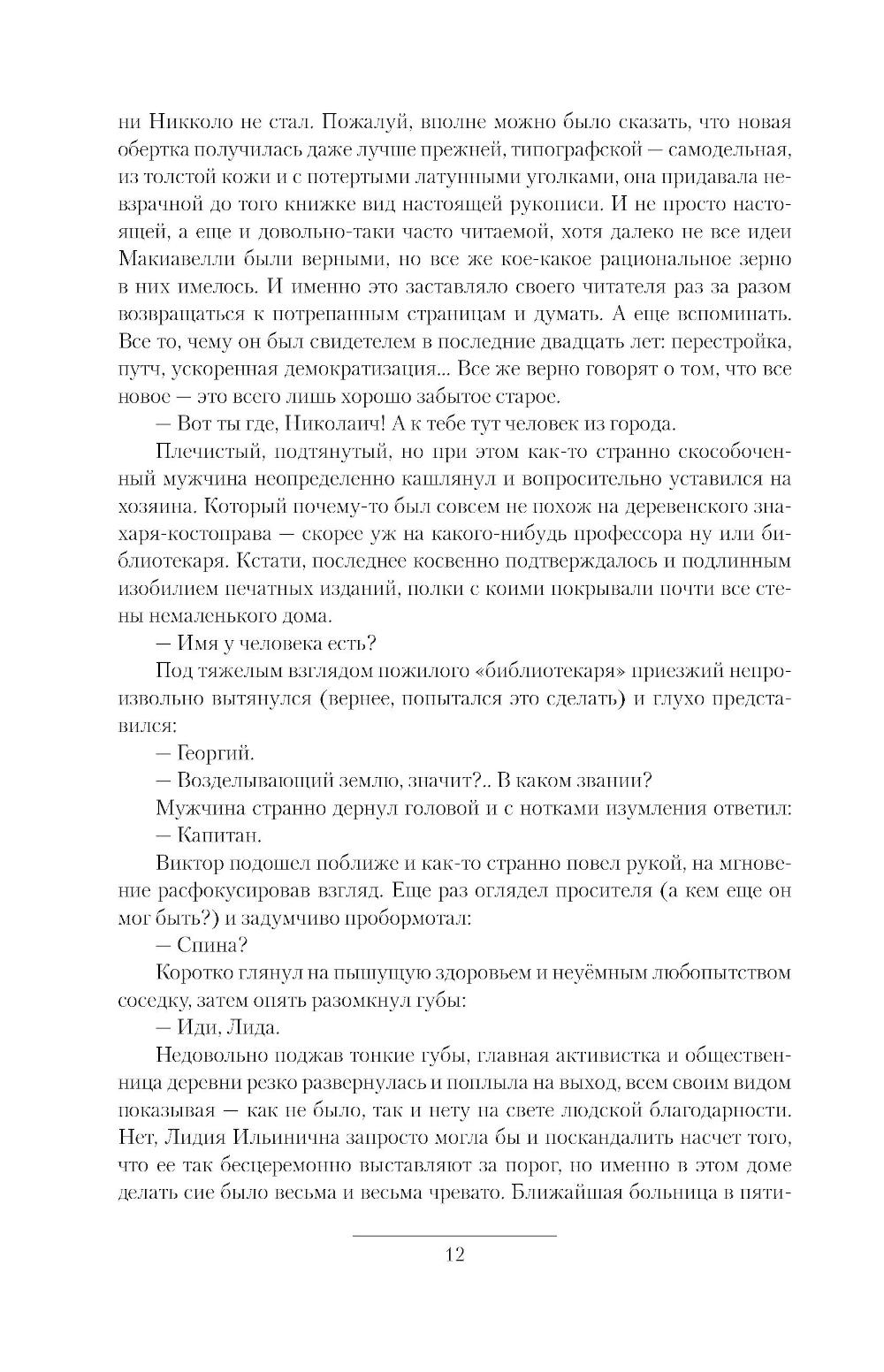 ни Никколо не стал. Пожалуй, вполне можно было сказать, что новая обертка получилась даже лучше прежней, типографской — самодельная, из толстой кожи и с потертыми латунными уголками, она придавала невзрачной до того книжке вид настоящей рукописи. И не просто настоящей, а еще и довольно-таки часто читаемой, хотя далеко не все идеи Макиавелли были верными, но все же кое-какое рациональное зерно в них имелось. И именно это заставляло своего читателя раз за разом возвращаться к потрепанным страницам и думать. А еще вспоминать. Все то, чему он был свидетелем в последние двадцать лет: перестройка, путч, ускоренная демократизация... Все же верно говорят о том, что все новое — это всего лишь хорошо забытое старое.

— Вот ты где, Николаич! А к тебе тут человек из города.

Плечистый, подтянутый, но при этом как-то странно скособоченный мужчина неопределенно кашлянул и вопросительно уставился на хозяина. Который почему-то был совсем не похож на деревенского знахаря-костоправа — скорее уж на какого-нибудь профессора ну или библиотекаря. Кстати, последнее косвенно подтверждалось и подлинным изобилием печатных изданий, полки с коими покрывали почти все стены немаленького дома.

— Имя у человека есть?

Под тяжелым взглядом пожилого «библиотекаря» приезжий непроизвольно вытянулся (вернее, попытался это сделать) и глухо представился:

— Георгий.

— Возделывающий землю, значит?.. В каком звании?

Мужчина странно дернул головой и с нотками изумления ответил:

— Капитан.

Виктор подошел поближе и как-то странно повел рукой, на мгновение расфокусировав взгляд. Еще раз оглядел просителя (а кем еще он мог быть?) и задумчиво пробормотал:

— Спина?

Коротко глянул на пышущую здоровьем и неуёмным любопытством соседку, затем опять разомкнул губы:

— Иди, Лида.

Недовольно поджав тонкие губы, главная активистка и общественница деревни резко развернулась и поплыла на выход, всем своим видом показывая — как не было, так и нету на свете людской благодарности. Нет, Лидия Ильинична запросто могла бы и поскандалить насчет того, что ее так бесцеремонно выставляют за порог, но именно в этом доме делать сие было весьма и весьма чревато. Ближайшая больница в пяти-

12